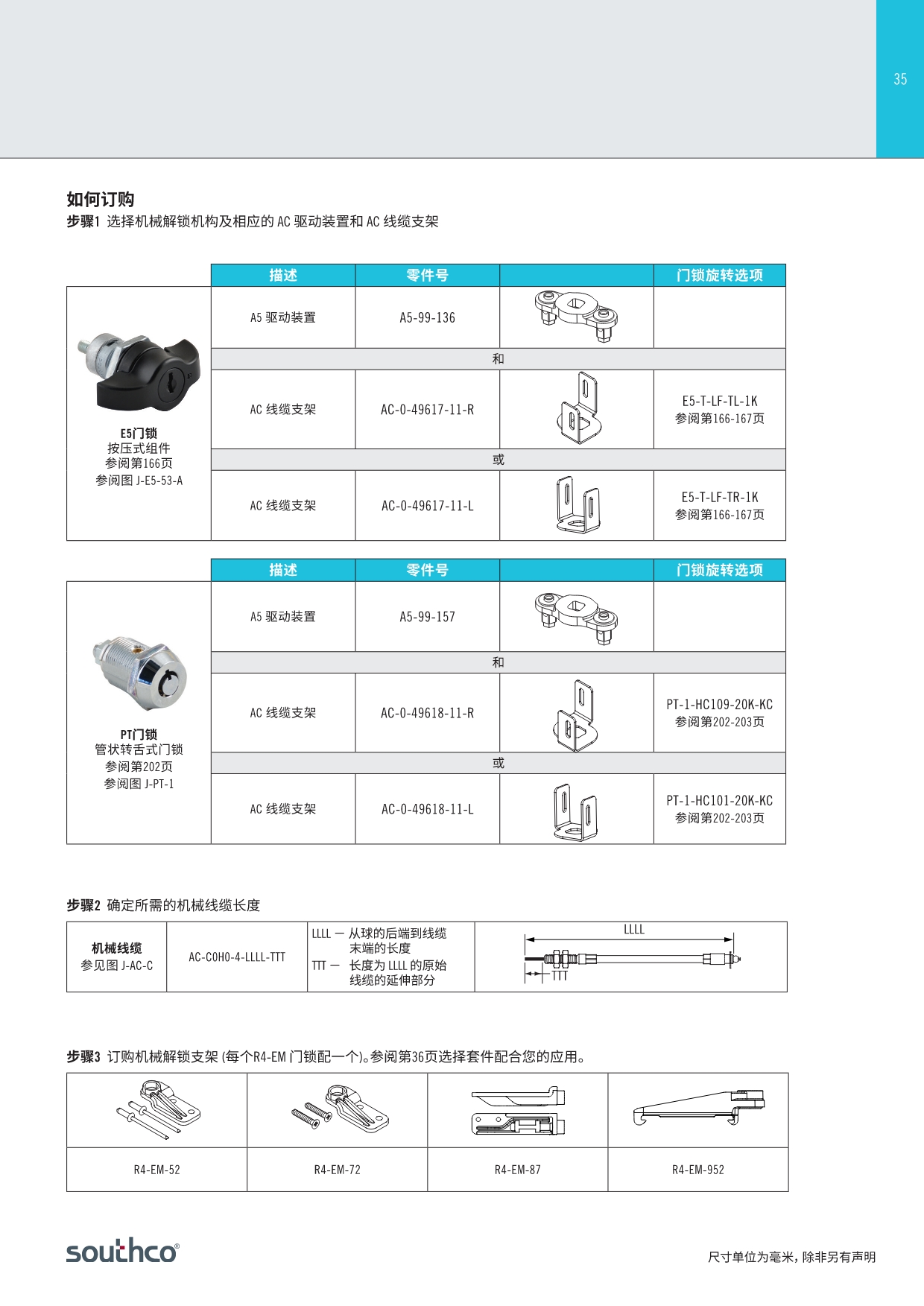 35

如何订购
步骤1 选择机械解锁机构及相应的 AC 驱动装置和 AC 线缆支架

| | 描述 | 零件号 | | 门锁旋转选项 |
|---|---|---|---|---|
| E5门锁 按压式组件 参阅第166页 参阅图 J-E5-53-A | A5 驱动装置 | A5-99-136 | | |
| | 和 | | | |
| | AC 线缆支架 | AC-0-49617-11-R | | E5-T-LF-TL-1K 参阅第166-167页 |
| | 或 | | | |
| | AC 线缆支架 | AC-0-49617-11-L | | E5-T-LF-TR-1K 参阅第166-167页 |

| | 描述 | 零件号 | | 门锁旋转选项 |
|---|---|---|---|---|
| PT门锁 管状转舌式门锁 参阅第202页 参阅图 J-PT-1 | A5 驱动装置 | A5-99-157 | | |
| | 和 | | | |
| | AC 线缆支架 | AC-0-49618-11-R | | PT-1-HC109-20K-KC 参阅第202-203页 |
| | 或 | | | |
| | AC 线缆支架 | AC-0-49618-11-L | | PT-1-HC101-20K-KC 参阅第202-203页 |

步骤2 确定所需的机械线缆长度

| 机械线缆 参见图 J-AC-C | AC-C0H0-4-LLLL-TTT | LLLL — 从球的后端到线缆末端的长度 TTT — 长度为 LLLL 的原始线缆的延伸部分 | LLLL TTT |
|---|---|---|---|

步骤3 订购机械解锁支架 (每个R4-EM 门锁配一个)。参阅第36页选择套件配合您的应用。

| | | | |
|---|---|---|---|
| R4-EM-52 | R4-EM-72 | R4-EM-87 | R4-EM-952 |

southco®

尺寸单位为毫米，除非另有声明